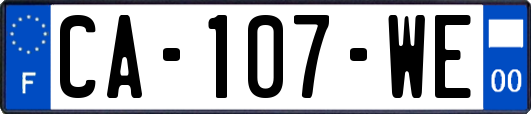 F
CA-107-WE
00